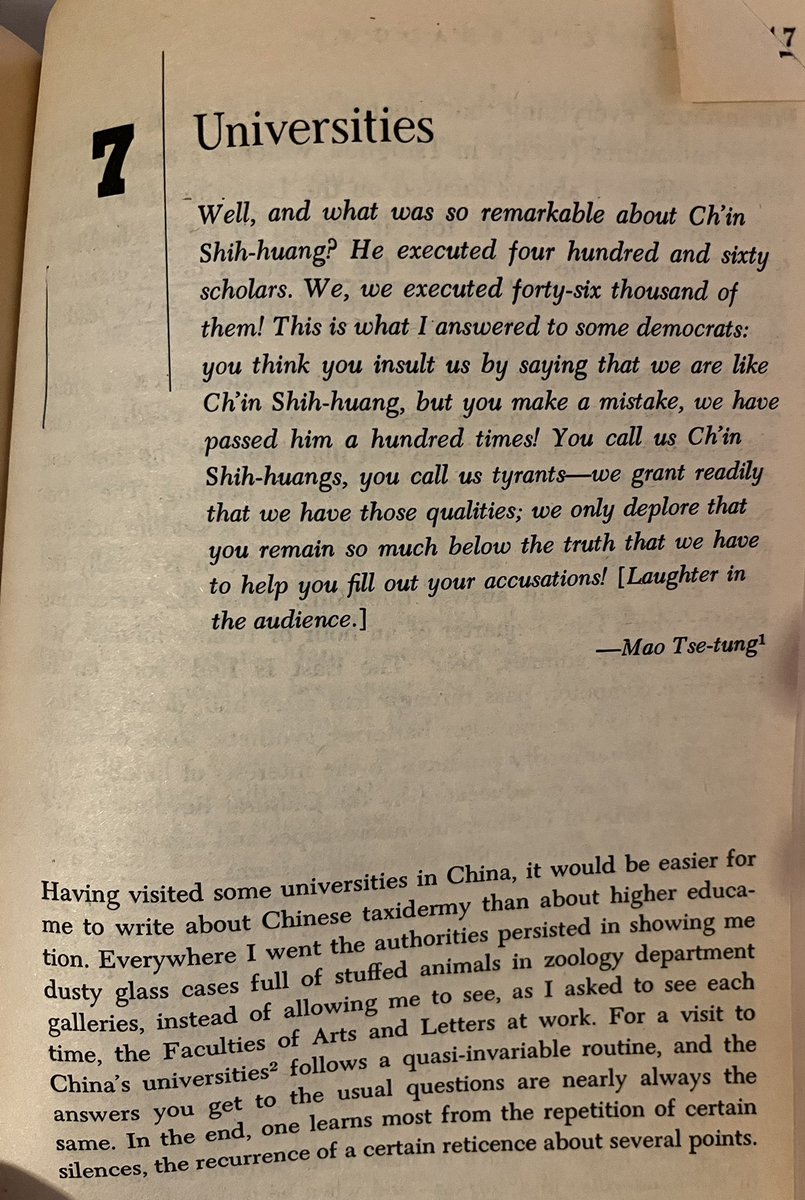 7

7

Universities

Well, and what was so remarkable about Ch'in Shih-huang? He executed four hundred and sixty scholars. We, we executed forty-six thousand of them! This is what I answered to some democrats: you think you insult us by saying that we are like Ch'in Shih-huang, but you make a mistake, we have passed him a hundred times! You call us Ch'in Shih-huangs, you call us tyrants—we grant readily that we have those qualities; we only deplore that you remain so much below the truth that we have to help you fill out your accusations! [Laughter in the audience.]

—Mao Tse-tung$^1$

Having visited some universities in China, it would be easier for me to write about Chinese taxidermy than about higher education. Everywhere I went the authorities persisted in showing me dusty glass cases full of stuffed animals in zoology department galleries, instead of allowing me to see, as I asked to see each time, the Faculties of Arts and Letters at work. For a visit to China's universities$^2$ follows a quasi-invariable routine, and the answers you get to the usual questions are nearly always the same. In the end, one learns most from the repetition of certain silences, the recurrence of a certain reticence about several points.